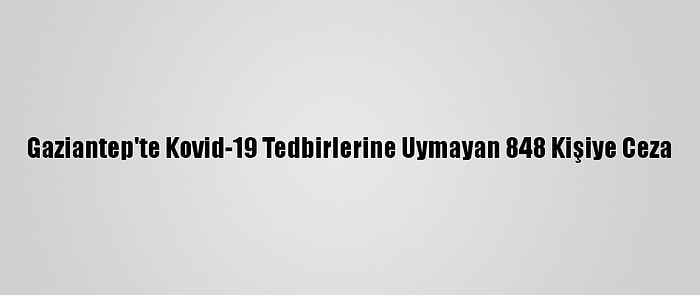 Gaziantep'te Kovid-19 Tedbirlerine Uymayan 848 Kişiye Ceza